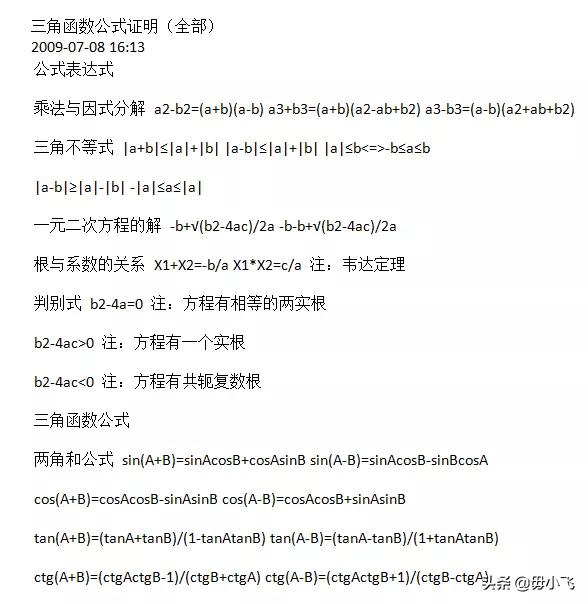 三角函数公式证明（全部）
2009-07-08 16:13
公式表达式

乘法与因式分解 a2-b2=(a+b)(a-b) a3+b3=(a+b)(a2-ab+b2) a3-b3=(a-b)(a2+ab+b2)

三角不等式 |a+b|≤|a|+|b| |a-b|≤|a|+|b| |a|≤b<=>-b≤a≤b

|a-b|≥|a|-|b| -|a|≤a≤|a|

一元二次方程的解 -b+√(b2-4ac)/2a -b-b+√(b2-4ac)/2a

根与系数的关系 X1+X2=-b/a X1*X2=c/a 注：韦达定理

判别式 b2-4a=0 注：方程有相等的两实根

b2-4ac>0 注：方程有一个实根

b2-4ac<0 注：方程有共轭复数根

三角函数公式

两角和公式 sin(A+B)=sinAcosB+cosAsinB sin(A-B)=sinAcosB-sinBcosA

cos(A+B)=cosAcosB-sinAsinB cos(A-B)=cosAcosB+sinAsinB

tan(A+B)=(tanA+tanB)/(1-tanAtanB) tan(A-B)=(tanA-tanB)/(1+tanAtanB)

ctg(A+B)=(ctgActgB-1)/(ctgB+ctgA) ctg(A-B)=(ctgActgB+1)/(ctgB-ctgA)

头条 @毋小飞